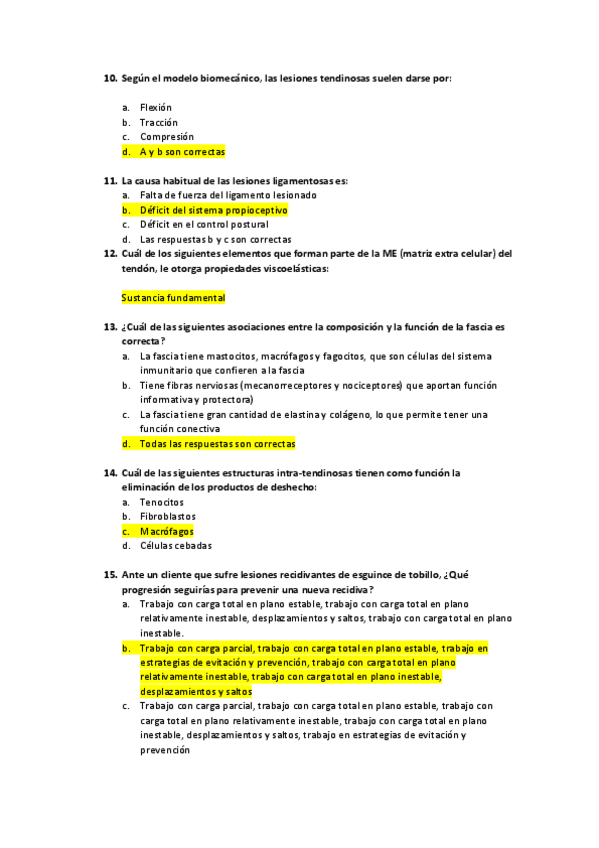 10. Según el modelo biomecánico, las lesiones tendinosas suelen darse por:

a. Flexión
b. Tracción
c. Compresión
d. A y b son correctas

11. La causa habitual de las lesiones ligamentosas es:
a. Falta de fuerza del ligamento lesionado
b. Déficit del sistema propioceptivo
c. Déficit en el control postural
d. Las respuestas b y c son correctas

12. Cuál de los siguientes elementos que forman parte de la ME (matriz extra celular) del tendón, le otorga propiedades viscoelásticas:

Sustancia fundamental

13. ¿Cuál de las siguientes asociaciones entre la composición y la función de la fascia es correcta?
a. La fascia tiene mastocitos, macrófagos y fagocitos, que son células del sistema inmunitario que confieren a la fascia
b. Tiene fibras nerviosas (mecanorreceptores y nociceptores) que aportan función informativa y protectora)
c. La fascia tiene gran cantidad de elastina y colágeno, lo que permite tener una función conectiva
d. Todas las respuestas son correctas

14. Cuál de las siguientes estructuras intra-tendinosas tienen como función la eliminación de los productos de deshecho:
a. Tenocitos
b. Fibroblastos
c. Macrófagos
d. Células cebadas

15. Ante un cliente que sufre lesiones recidivantes de esguince de tobillo, ¿Qué progresión seguirías para prevenir una nueva recidiva?
a. Trabajo con carga total en plano estable, trabajo con carga total en plano relativamente inestable, desplazamientos y saltos, trabajo con carga total en plano inestable.
b. Trabajo con carga parcial, trabajo con carga total en plano estable, trabajo en estrategias de evitación y prevención, trabajo con carga total en plano relativamente inestable, trabajo con carga total en plano inestable, desplazamientos y saltos
c. Trabajo con carga parcial, trabajo con carga total en plano estable, trabajo con carga total en plano relativamente inestable, trabajo con carga total en plano inestable, desplazamientos y saltos, trabajo en estrategias de evitación y prevención